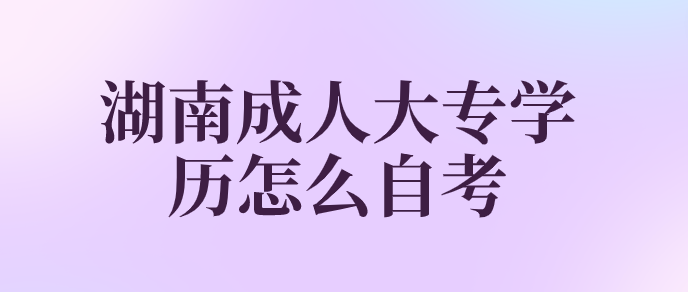 湖南成人大专学历怎么自考